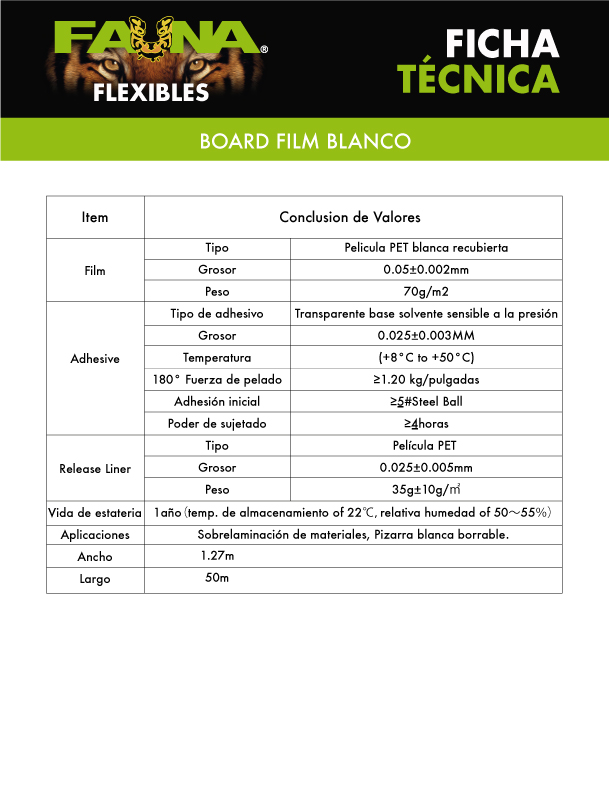 FAUNA®
FLEXIBLES

FICHA TÉCNICA

BOARD FILM BLANCO

| Item | Conclusion de Valores | |
|---|---|---|
| Film | Tipo | Pelicula PET blanca recubierta |
| | Grosor | 0.05±0.002mm |
| | Peso | 70g/m2 |
| Adhesive | Tipo de adhesivo | Transparente base solvente sensible a la presión |
| | Grosor | 0.025±0.003MM |
| | Temperatura | (+8°C to +50°C) |
| | 180° Fuerza de pelado | ≥1.20 kg/pulgadas |
| | Adhesión inicial | ≥5#Steel Ball |
| | Poder de sujetado | ≥4horas |
| Release Liner | Tipo | Película PET |
| | Grosor | 0.025±0.005mm |
| | Peso | 35g±10g/㎡ |
| Vida de estateria | 1año (temp. de almacenamiento of 22℃, relativa humedad of 50～55%) | |
| Aplicaciones | Sobrelaminación de materiales, Pizarra blanca borrable. | |
| Ancho | 1.27m | |
| Largo | 50m | |